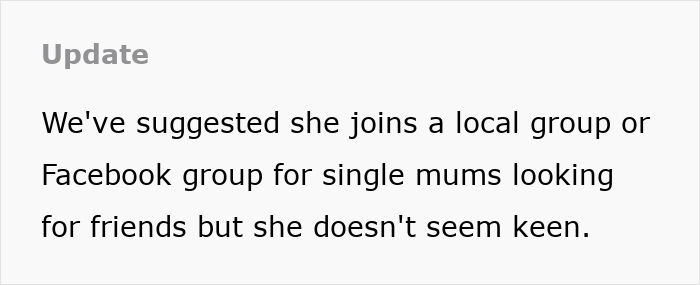 Update

We've suggested she joins a local group or Facebook group for single mums looking for friends but she doesn't seem keen.